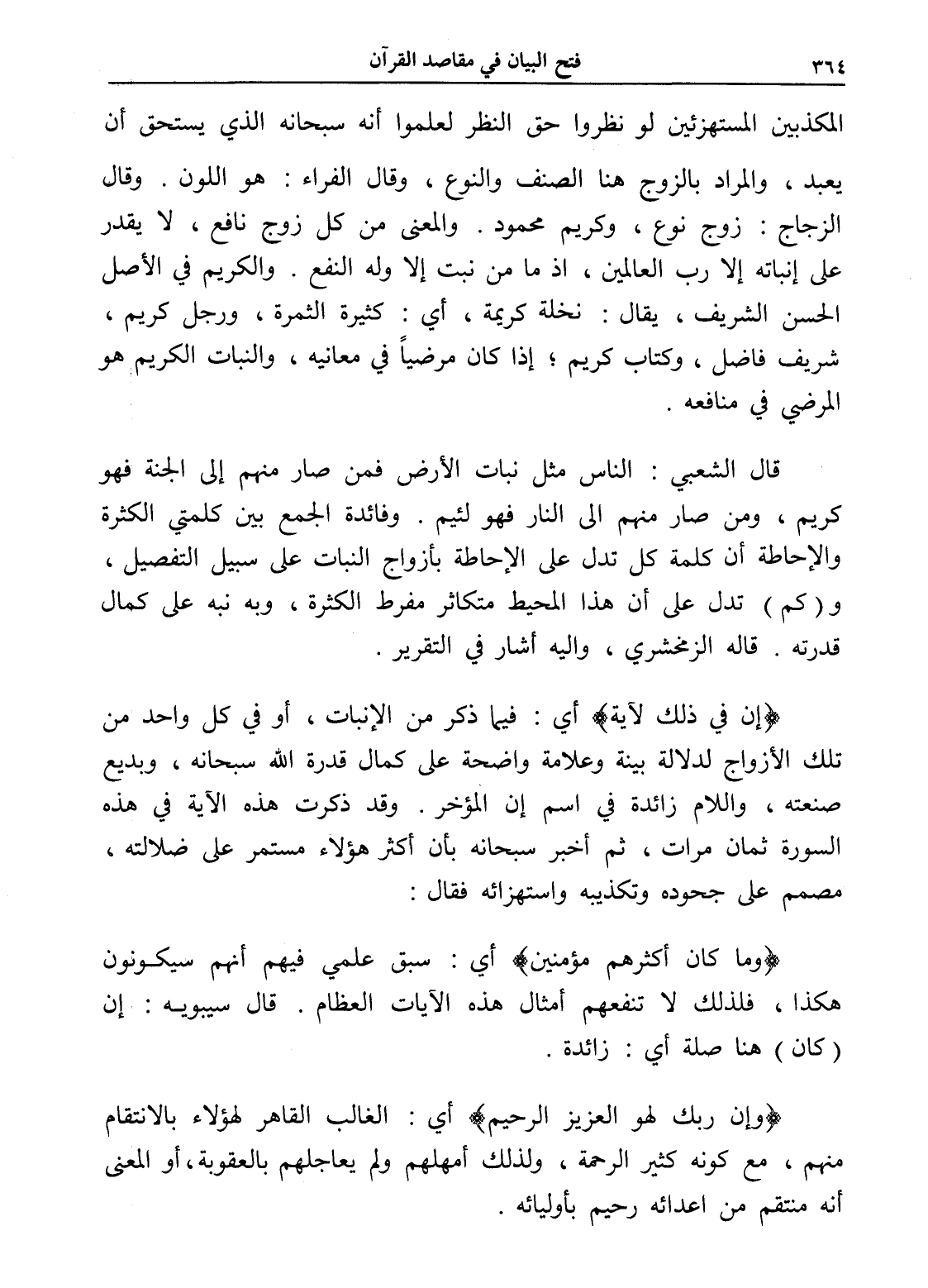 ٣٦٤ فتح البيان في مقاصد القرآن

المكذبين المستهزئين لو نظروا حق النظر لعلموا أنه سبحانه الذي يستحق أن يعبد ، والمراد بالزوج هنا الصنف والنوع ، وقال الفراء : هو اللون . وقال الزجاج : زوج نوع ، وكريم محمود . والمعنى من كل زوج نافع ، لا يقدر على إنباته إلا رب العالمين ، اذ ما من نبت إلا وله النفع . والكريم في الأصل الحسن الشريف ، يقال : نخلة كريمة ، أي : كثيرة الثمرة ، ورجل كريم ، شريف فاضل ، وكتاب كريم ؛ إذا كان مرضياً في معانيه ، والنبات الكريم هو المرضي في منافعه .

قال الشعبي : الناس مثل نبات الأرض فمن صار منهم إلى الجنة فهو كريم ، ومن صار منهم الى النار فهو لئيم . وفائدة الجمع بين كلمتي الكثرة والإحاطة أن كلمة كل تدل على الإحاطة بأزواج النبات على سبيل التفصيل ، و ( كم ) تدل على أن هذا المحيط متكاثر مفرط الكثرة ، وبه نبه على كمال قدرته . قاله الزمخشري ، واليه أشار في التقرير .

﴿إن في ذلك لآية﴾ أي : فيما ذكر من الإنبات ، أو في كل واحد من تلك الأزواج لدلالة بينة وعلامة واضحة على كمال قدرة الله سبحانه ، وبديع صنعته ، واللام زائدة في اسم إن المؤخر . وقد ذكرت هذه الآية في هذه السورة ثمان مرات ، ثم أخبر سبحانه بأن أكثر هؤلاء مستمر على ضلالته ، مصمم على جحوده وتكذيبه واستهزائه فقال :

﴿وما كان أكثرهم مؤمنين﴾ أي : سبق علمي فيهم أنهم سيكونون هكذا ، فلذلك لا تنفعهم أمثال هذه الآيات العظام . قال سيبويه : إن ( كان ) هنا صلة أي : زائدة .

﴿وإن ربك لهو العزيز الرحيم﴾ أي : الغالب القاهر لهؤلاء بالانتقام منهم ، مع كونه كثير الرحمة ، ولذلك أمهلهم ولم يعاجلهم بالعقوبة، أو المعنى أنه منتقم من اعدائه رحيم بأوليائه .